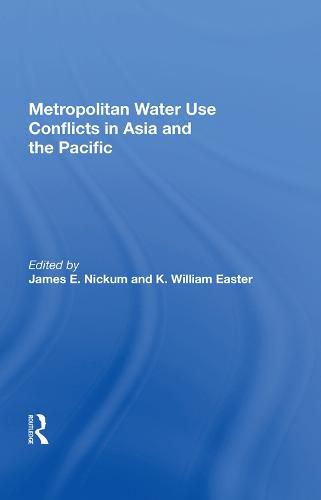 Metropolitan Water Use Conflicts in Asia and the Pacific

Edited by
James E. Nickum and K. William Easter

ROUTLEDGE